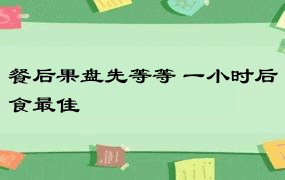 餐后果盘先等等 一小时后食最佳